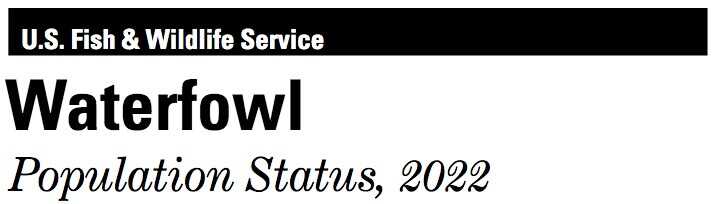 U.S. Fish & Wildlife Service

Waterfowl

Population Status, 2022